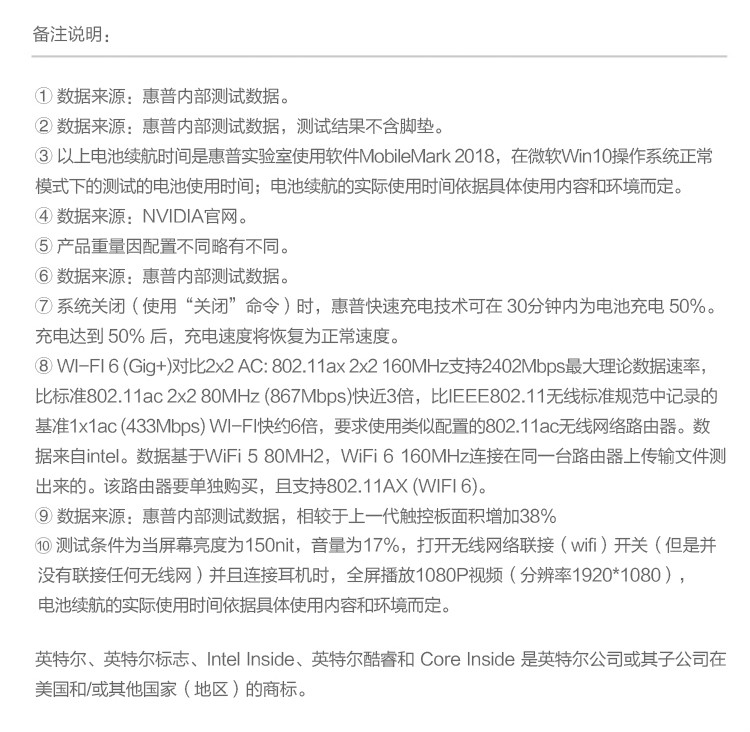 备注说明：

① 数据来源：惠普内部测试数据。
② 数据来源：惠普内部测试数据，测试结果不含脚垫。
③ 以上电池续航时间是惠普实验室使用软件MobileMark 2018，在微软Win10操作系统正常模式下的测试的电池使用时间；电池续航的实际使用时间依据具体使用内容和环境而定。
④ 数据来源：NVIDIA官网。
⑤ 产品重量因配置不同略有不同。
⑥ 数据来源：惠普内部测试数据。
⑦ 系统关闭（使用“关闭”命令）时，惠普快速充电技术可在 30分钟内为电池充电 50%。充电达到 50% 后，充电速度将恢复为正常速度。
⑧ WI-FI 6 (Gig+)对比2x2 AC: 802.11ax 2x2 160MHz支持2402Mbps最大理论数据速率，比标准802.11ac 2x2 80MHz (867Mbps)快近3倍，比IEEE802.11无线标准规范中记录的基准1x1ac (433Mbps) WI-FI快约6倍，要求使用类似配置的802.11ac无线网络路由器。数据来自intel。数据基于WiFi 5 80MH2，WiFi 6 160MHz连接在同一台路由器上传输文件测出来的。该路由器要单独购买，且支持802.11AX (WIFI 6)。
⑨ 数据来源：惠普内部测试数据，相较于上一代触控板面积增加38%
⑩ 测试条件为当屏幕亮度为150nit，音量为17%，打开无线网络联接（wifi）开关（但是并没有联接任何无线网）并且连接耳机时，全屏播放1080P视频（分辨率1920*1080），电池续航的实际使用时间依据具体使用内容和环境而定。

英特尔、英特尔标志、Intel Inside、英特尔酷睿和 Core Inside 是英特尔公司或其子公司在美国和/或其他国家（地区）的商标。